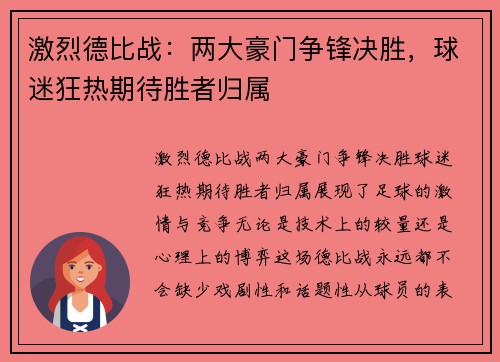 激烈德比战：两大豪门争锋决胜，球迷狂热期待胜者归属

激烈德比战两大豪门争锋决胜球迷狂热期待胜者归属展现了足球的激情与竞争无论是技术上的较量还是心理上的博弈这场德比战永远都不会缺少戏剧性和话题性从球员的表